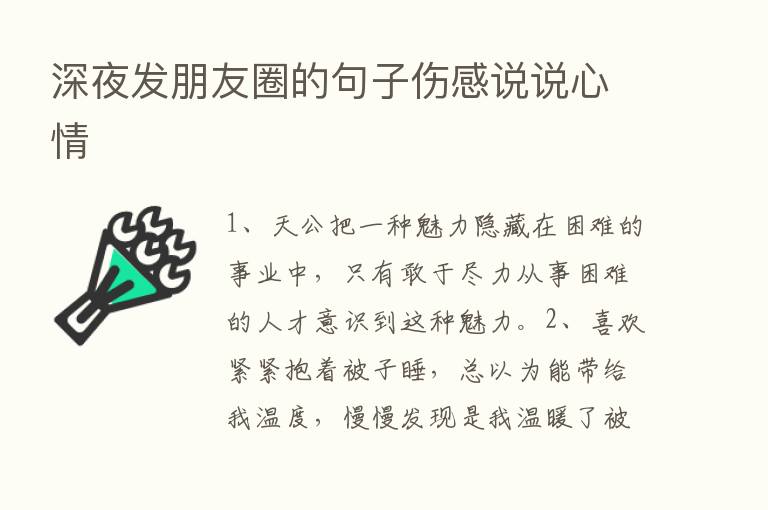 深夜发朋友圈的句子伤感说说心情

1、天公把一种魅力隐藏在困难的事业中，只有敢于尽力从事困难的人才意识到这种魅力。2、喜欢紧紧抱着被子睡，总以为能带给我温度，慢慢发现是我温暖了被